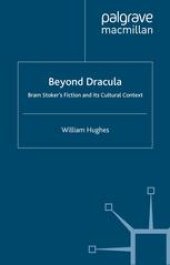 palgrave
macmillan

Beyond Dracula

Bram Stoker's Fiction and its Cultural Context

William Hughes